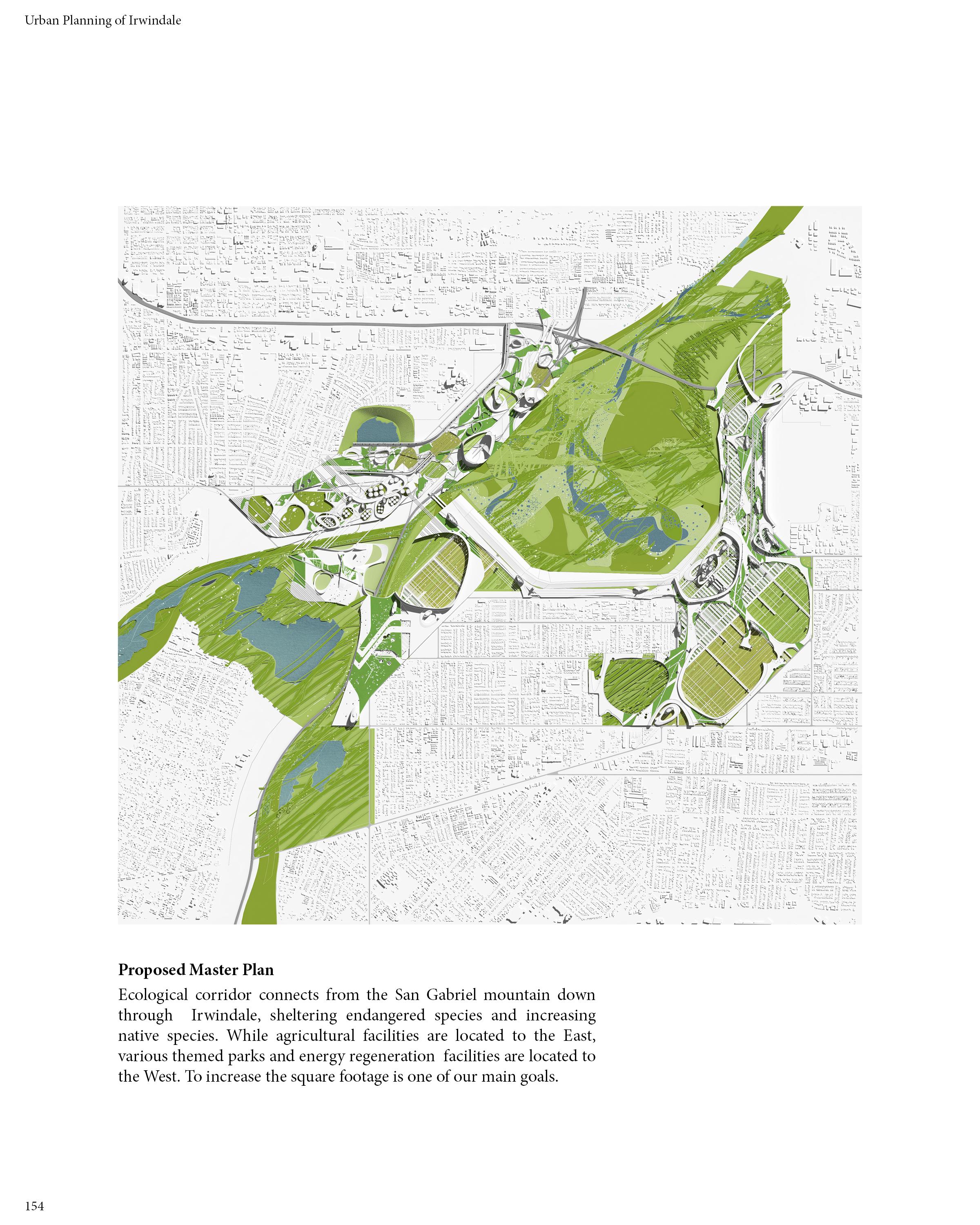 Urban Planning of Irwindale

Proposed Master Plan

Ecological corridor connects from the San Gabriel mountain down through Irwindale, sheltering endangered species and increasing native species. While agricultural facilities are located to the East, various themed parks and energy regeneration facilities are located to the West. To increase the square footage is one of our main goals.

154